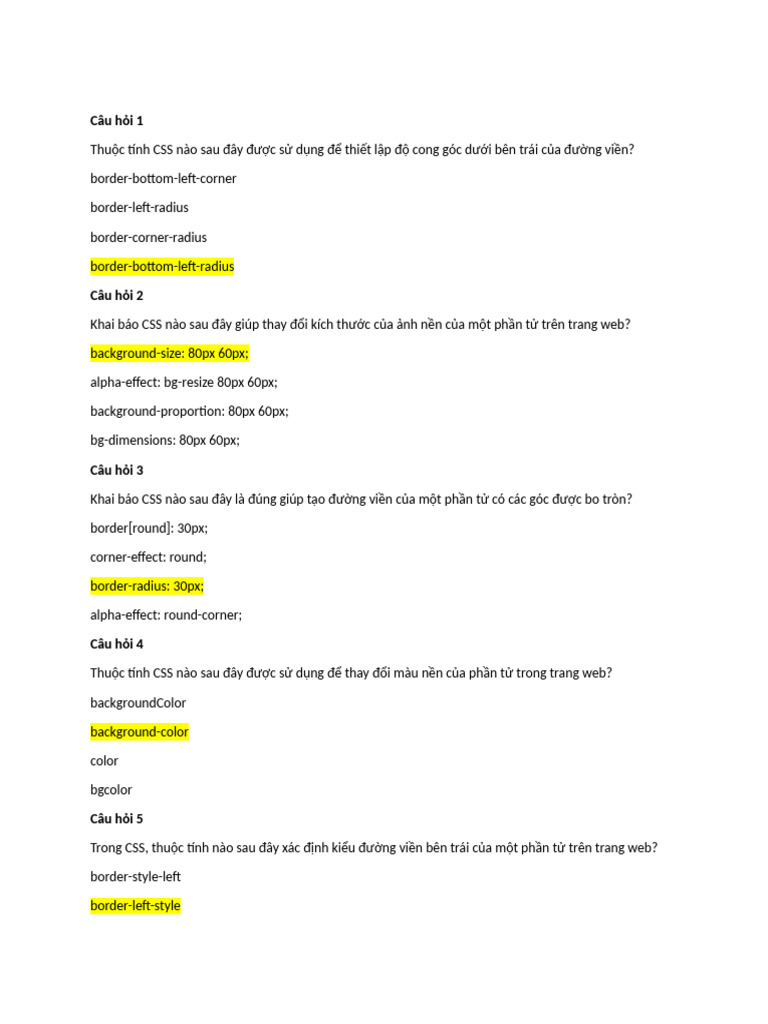 Câu hỏi 1

Thuộc tính CSS nào sau đây được sử dụng để thiết lập độ cong góc dưới bên trái của đường viền?

border-bottom-left-corner

border-left-radius

border-corner-radius

border-bottom-left-radius

Câu hỏi 2

Khai báo CSS nào sau đây giúp thay đổi kích thước của ảnh nền của một phần tử trên trang web?

background-size: 80px 60px;

alpha-effect: bg-resize 80px 60px;

background-proportion: 80px 60px;

bg-dimensions: 80px 60px;

Câu hỏi 3

Khai báo CSS nào sau đây là đúng giúp tạo đường viền của một phần tử có các góc được bo tròn?

border[round]: 30px;

corner-effect: round;

border-radius: 30px;

alpha-effect: round-corner;

Câu hỏi 4

Thuộc tính CSS nào sau đây được sử dụng để thay đổi màu nền của phần tử trong trang web?

backgroundColor

background-color

color

bgcolor

Câu hỏi 5

Trong CSS, thuộc tính nào sau đây xác định kiểu đường viền bên trái của một phần tử trên trang web?

border-style-left

border-left-style